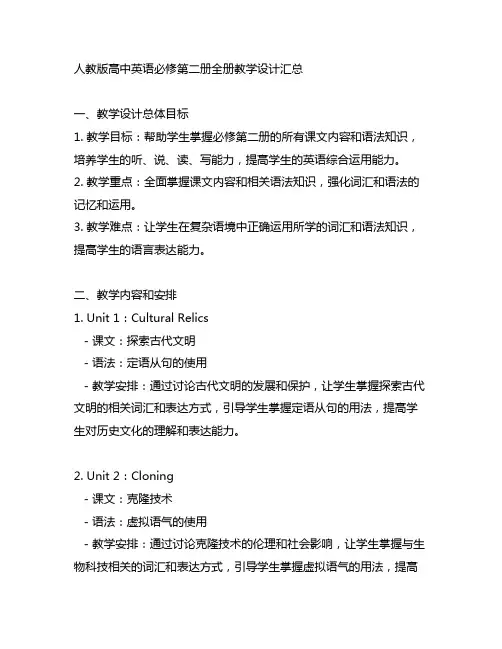 人教版高中英语必修第二册全册教学设计汇总

一、教学设计总体目标

1. 教学目标：帮助学生掌握必修第二册的所有课文内容和语法知识，培养学生的听、说、读、写能力，提高学生的英语综合运用能力。

2. 教学重点：全面掌握课文内容和相关语法知识，强化词汇和语法的记忆和运用。

3. 教学难点：让学生在复杂语境中正确运用所学的词汇和语法知识，提高学生的语言表达能力。

二、教学内容和安排

1. Unit 1：Cultural Relics

- 课文：探索古代文明

- 语法：定语从句的使用

- 教学安排：通过讨论古代文明的发展和保护，让学生掌握探索古代文明的相关词汇和表达方式，引导学生掌握定语从句的用法，提高学生对历史文化的理解和表达能力。

2. Unit 2：Cloning

- 课文：克隆技术

- 语法：虚拟语气的使用

- 教学安排：通过讨论克隆技术的伦理和社会影响，让学生掌握与生物科技相关的词汇和表达方式，引导学生掌握虚拟语气的用法，提高